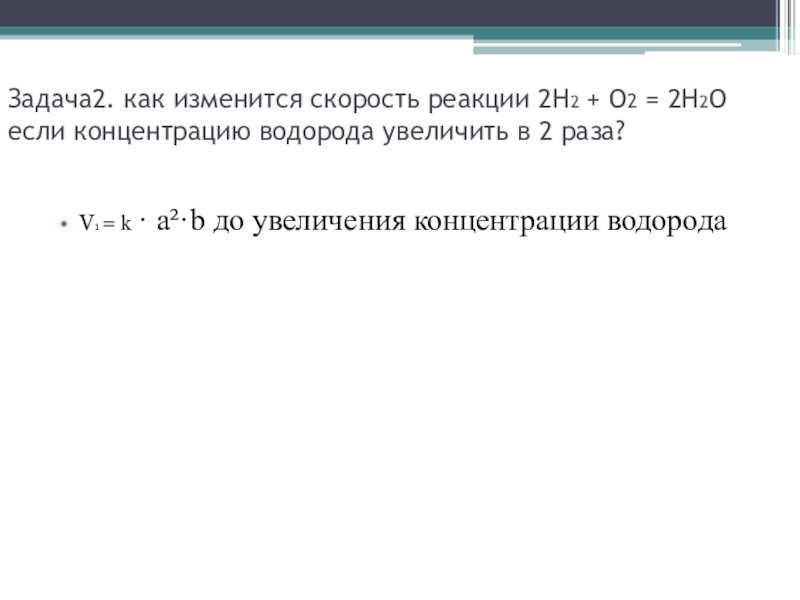 Задача2. как изменится скорость реакции $2H_2 + O_2 = 2H_2O$ если концентрацию водорода увеличить в 2 раза?

• $V_1 = k \cdot a^2 \cdot b$ до увеличения концентрации водорода